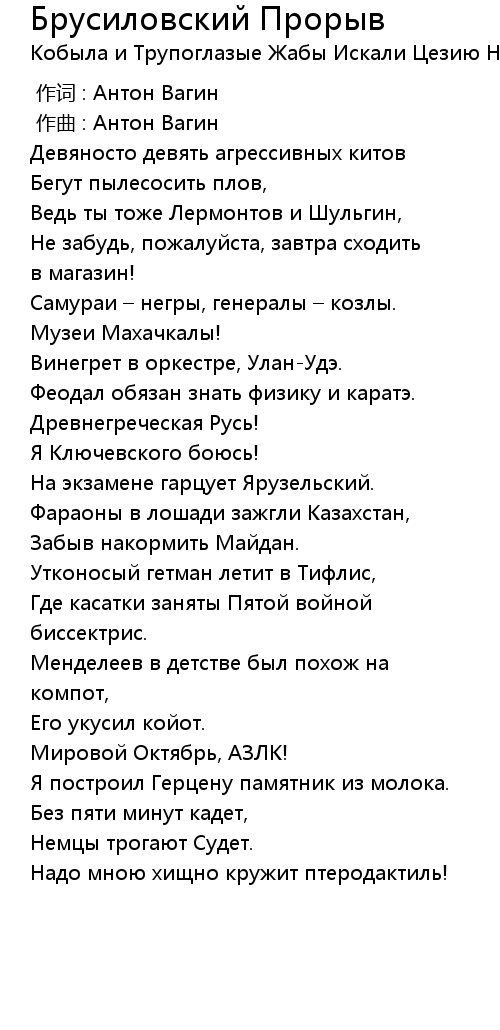 Брусиловский Прорыв
Кобыла и Трупоглазые Жабы Искали Цезию Н

作词 : Антон Вагин
作曲 : Антон Вагин
Девяносто девять агрессивных китов
Бегут пылесосить плов,
Ведь ты тоже Лермонтов и Шульгин,
Не забудь, пожалуйста, завтра сходить в магазин!
Самураи – негры, генералы – козлы.
Музеи Махачкалы!
Винегрет в оркестре, Улан-Удэ.
Феодал обязан знать физику и каратэ.
Древнегреческая Русь!
Я Ключевского боюсь!
На экзамене гарцует Ярузельский.
Фараоны в лошади зажгли Казахстан,
Забыв накормить Майдан.
Утконосый гетман летит в Тифлис,
Где касатки заняты Пятой войной биссектрис.
Менделеев в детстве был похож на компот,
Его укусил койот.
Мировой Октябрь, АЗЛК!
Я построил Герцену памятник из молока.
Без пяти минут кадет,
Немцы трогают Судет.
Надо мною хищно кружит птеродактиль!